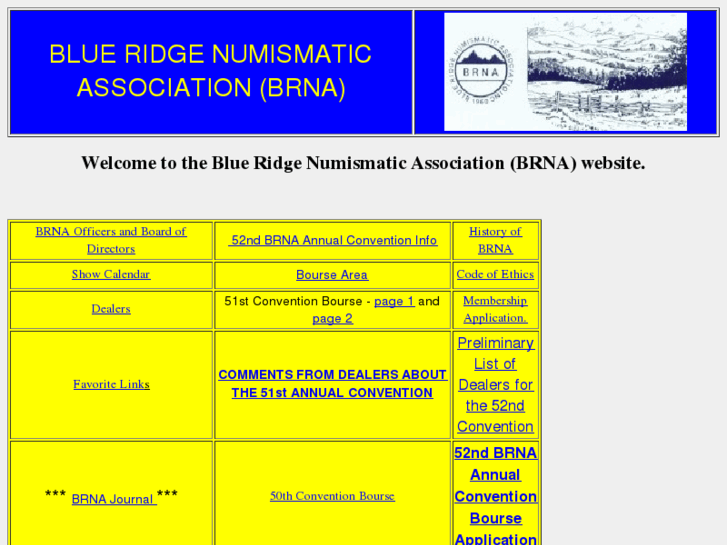 BLUE RIDGE NUMISMATIC ASSOCIATION (BRNA)

BLUE RIDGE NUMISMATIC ASSOCIATION BRNA 1960

Welcome to the Blue Ridge Numismatic Association (BRNA) website.

| BRNA Officers and Board of Directors | 52nd BRNA Annual Convention Info | History of BRNA |
|---|---|---|
| Show Calendar | Bourse Area | Code of Ethics |
| Dealers | 51st Convention Bourse - page 1 and page 2 | Membership Application. |
| Favorite Links | COMMENTS FROM DEALERS ABOUT THE 51st ANNUAL CONVENTION | Preliminary List of Dealers for the 52nd Convention |
| *** BRNA Journal *** | 50th Convention Bourse | 52nd BRNA Annual Convention Bourse Application |